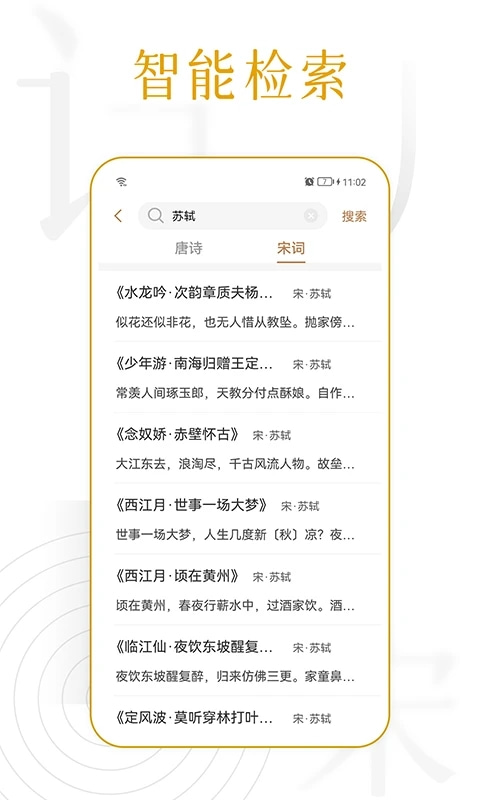 智能检索

7 11:02

苏轼 搜索

唐诗 宋词

《水龙吟·次韵章质夫杨… 宋·苏轼
似花还似非花，也无人惜从教坠。抛家傍…

《少年游·南海归赠王定… 宋·苏轼
常羡人间琢玉郎，天教分付点酥娘。自作…

《念奴娇·赤壁怀古》 宋·苏轼
大江东去，浪淘尽，千古风流人物。故垒…

《西江月·世事一场大梦》 宋·苏轼
世事一场大梦，人生几度新〔秋〕凉？夜…

《西江月·顷在黄州》 宋·苏轼
顷在黄州，春夜行蕲水中，过酒家饮。酒…

《临江仙·夜饮东坡醒复… 宋·苏轼
夜饮东坡醒复醉，归来仿佛三更。家童鼻…

《定风波·莫听穿林打叶… 宋·苏轼